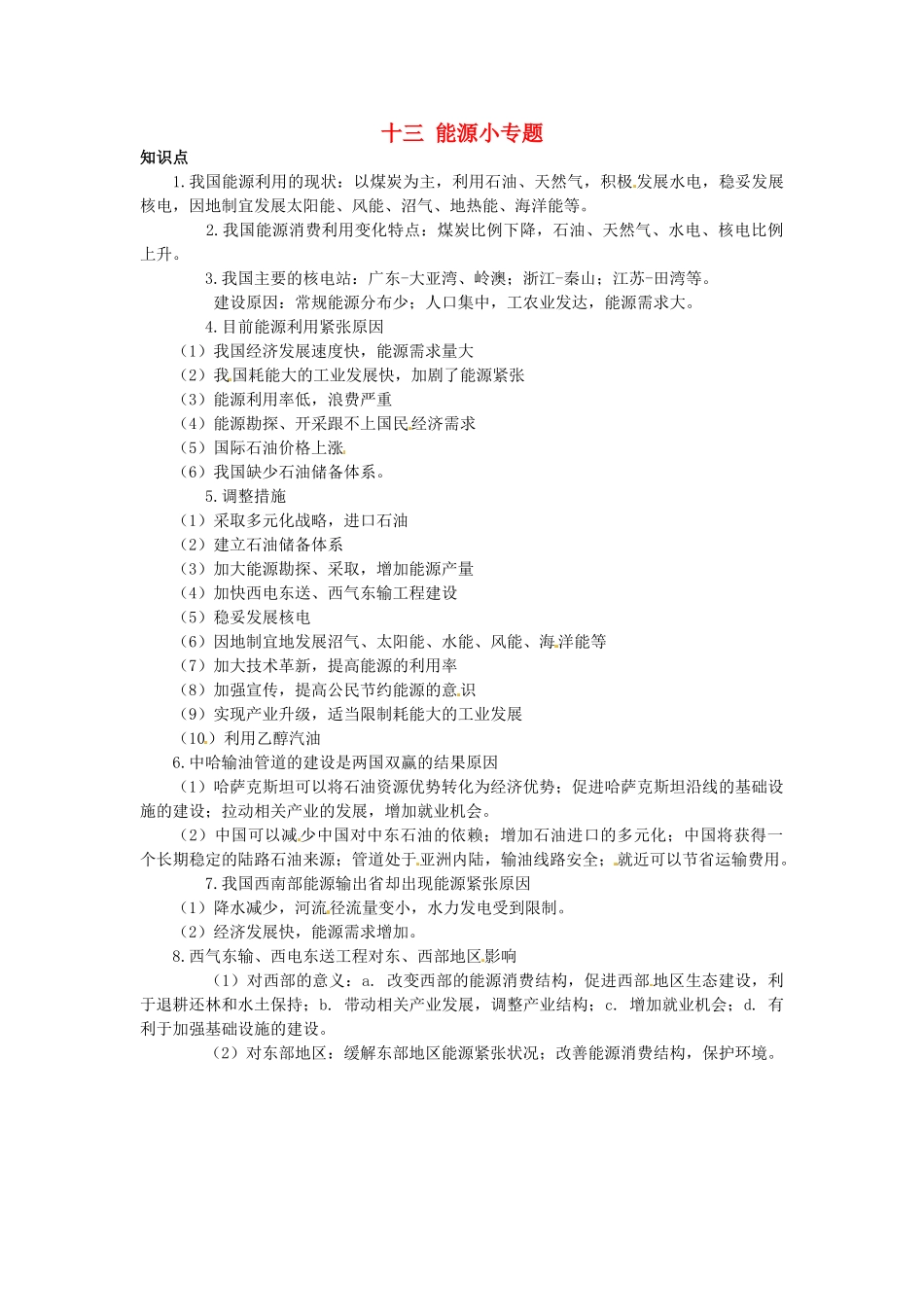 十三 能源小专题

知识点

1.我国能源利用的现状：以煤炭为主，利用石油、天然气，积极发展水电，稳妥发展核电，因地制宜发展太阳能、风能、沼气、地热能、海洋能等。

2.我国能源消费利用变化特点：煤炭比例下降，石油、天然气、水电、核电比例上升。

3.我国主要的核电站：广东-大亚湾、岭澳；浙江-秦山；江苏-田湾等。

建设原因：常规能源分布少；人口集中，工农业发达，能源需求大。

4.目前能源利用紧张原因

（1）我国经济发展速度快，能源需求量大

（2）我国耗能大的工业发展快，加剧了能源紧张

（3）能源利用率低，浪费严重

（4）能源勘探、开采跟不上国民经济需求

（5）国际石油价格上涨

（6）我国缺少石油储备体系。

5.调整措施

（1）采取多元化战略，进口石油

（2）建立石油储备体系

（3）加大能源勘探、采取，增加能源产量

（4）加快西电东送、西气东输工程建设

（5）稳妥发展核电

（6）因地制宜地发展沼气、太阳能、水能、风能、海洋能等

（7）加大技术革新，提高能源的利用率

（8）加强宣传，提高公民节约能源的意识

（9）实现产业升级，适当限制耗能大的工业发展

（10）利用乙醇汽油

6.中哈输油管道的建设是两国双赢的结果原因

（1）哈萨克斯坦可以将石油资源优势转化为经济优势；促进哈萨克斯坦沿线的基础设施的建设；拉动相关产业的发展，增加就业机会。

（2）中国可以减少中国对中东石油的依赖；增加石油进口的多元化；中国将获得一个长期稳定的陆路石油来源；管道处于亚洲内陆，输油线路安全；就近可以节省运输费用。

7.我国西南部能源输出省却出现能源紧张原因

（1）降水减少，河流径流量变小，水力发电受到限制。

（2）经济发展快，能源需求增加。

8.西气东输、西电东送工程对东、西部地区影响

（1）对西部的意义：a. 改变西部的能源消费结构，促进西部地区生态建设，利于退耕还林和水土保持；b. 带动相关产业发展，调整产业结构；c. 增加就业机会；d. 有利于加强基础设施的建设。

（2）对东部地区：缓解东部地区能源紧张状况；改善能源消费结构，保护环境。